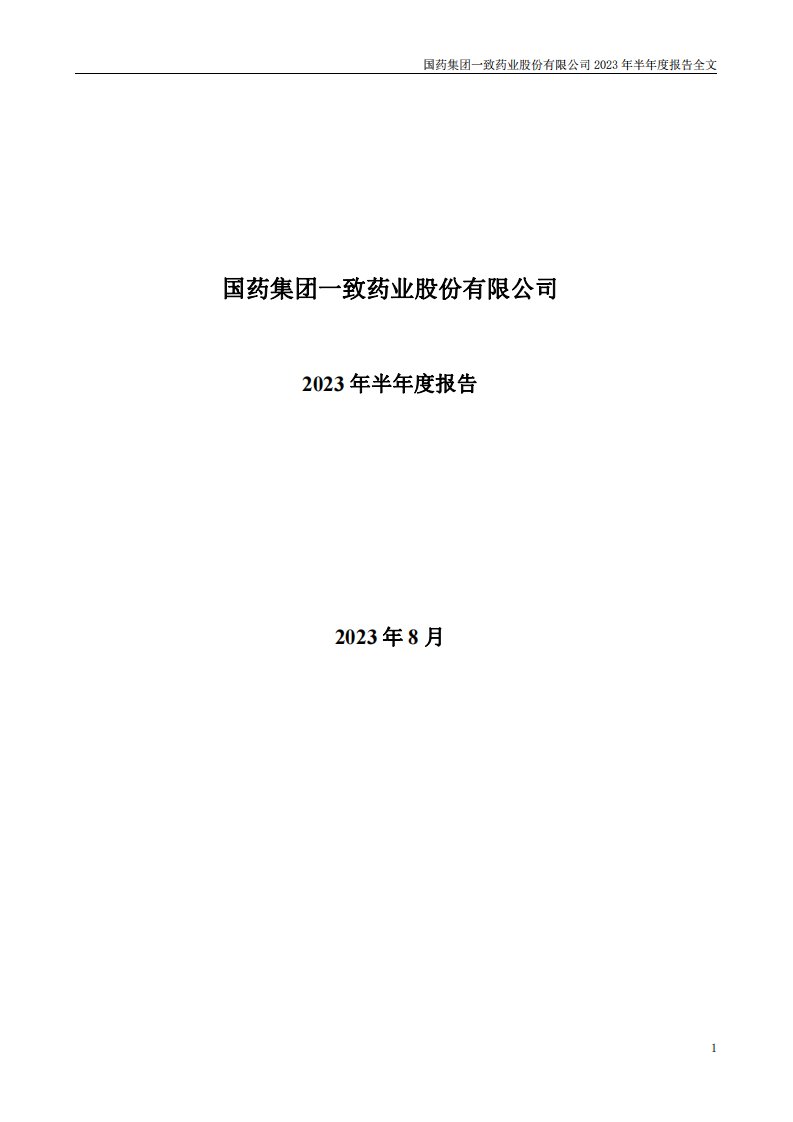 国药集团一致药业股份有限公司 2023 年半年度报告全文

国药集团一致药业股份有限公司

2023 年半年度报告

2023 年 8 月

1